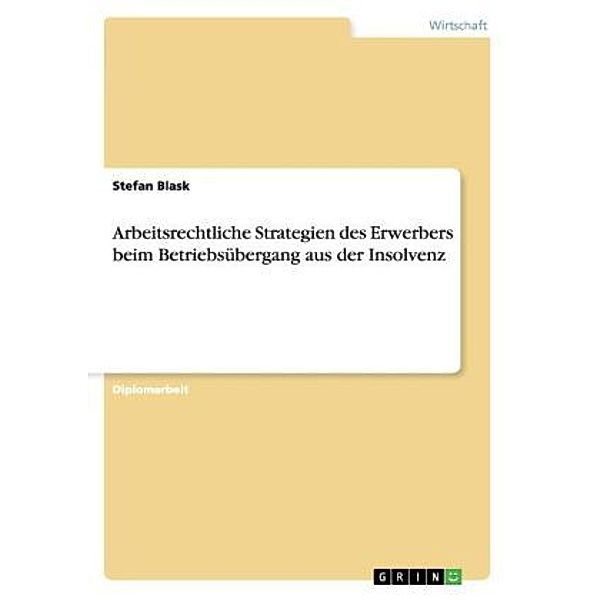 Wirtschaft

Stefan Blask

Arbeitsrechtliche Strategien des Erwerbers beim Betriebsübergang aus der Insolvenz

Diplomarbeit

GRIN